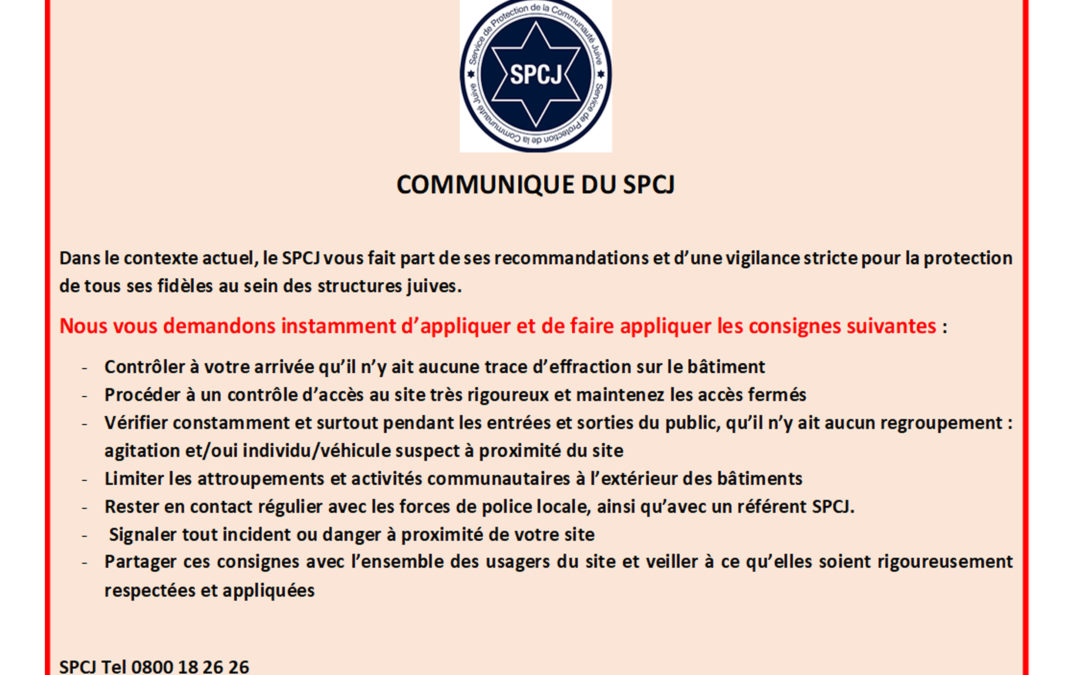 Service de Protection de la Communauté Juive
SPCJ
Service de Protection de la Communauté Juive

COMMUNIQUE DU SPCJ

Dans le contexte actuel, le SPCJ vous fait part de ses recommandations et d'une vigilance stricte pour la protection de tous ses fidèles au sein des structures juives.

Nous vous demandons instamment d'appliquer et de faire appliquer les consignes suivantes :

- Contrôler à votre arrivée qu'il n'y ait aucune trace d'effraction sur le bâtiment
- Procéder à un contrôle d'accès au site très rigoureux et maintenez les accès fermés
- Vérifier constamment et surtout pendant les entrées et sorties du public, qu'il n'y ait aucun regroupement : agitation et/oui individu/véhicule suspect à proximité du site
- Limiter les attroupements et activités communautaires à l'extérieur des bâtiments
- Rester en contact régulier avec les forces de police locale, ainsi qu'avec un référent SPCJ.
- Signaler tout incident ou danger à proximité de votre site
- Partager ces consignes avec l'ensemble des usagers du site et veiller à ce qu'elles soient rigoureusement respectées et appliquées

SPCJ Tel 0800 18 26 26